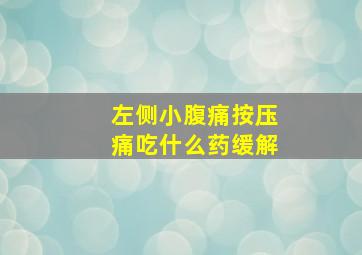 左侧小腹痛按压痛吃什么药缓解